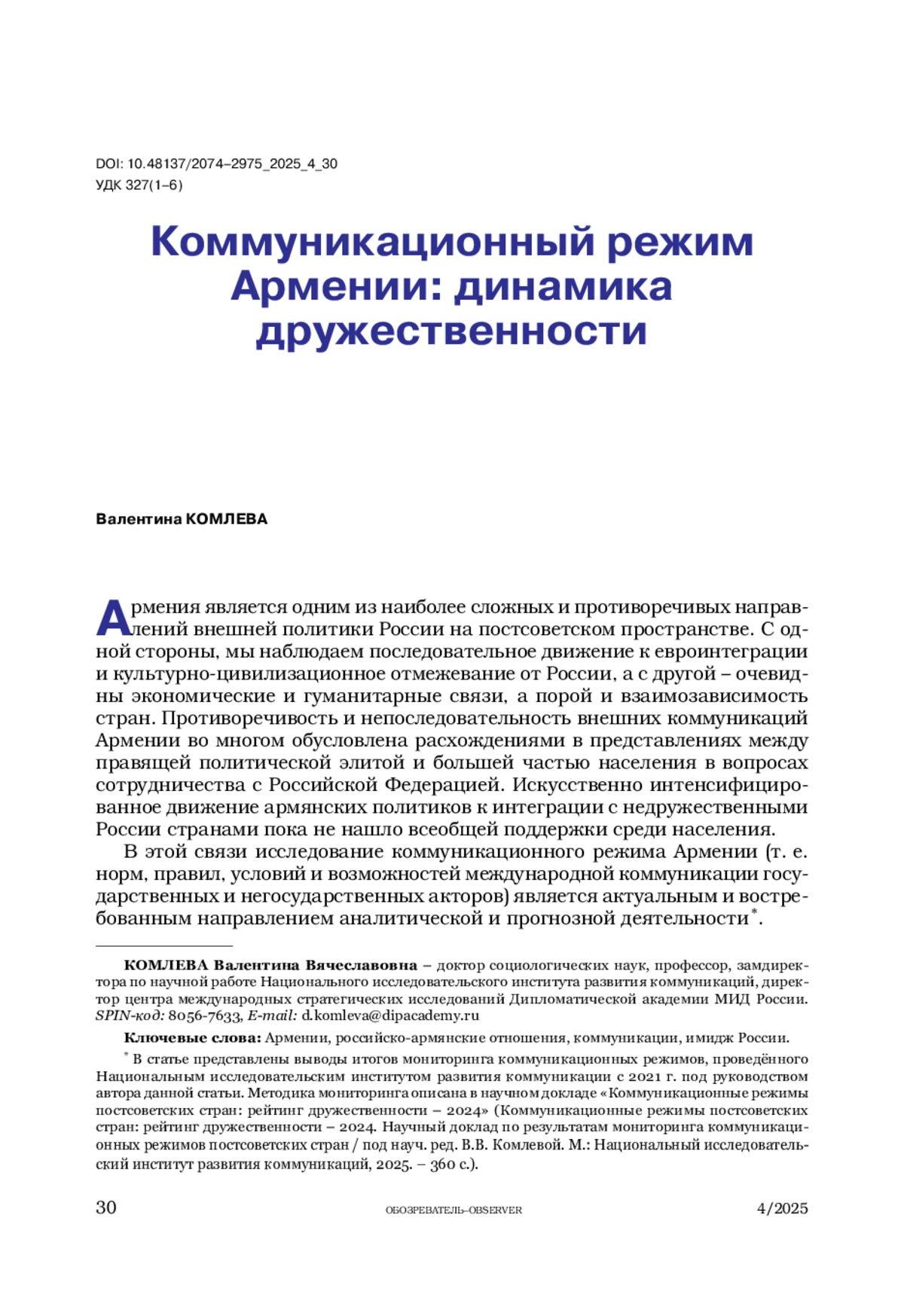 DOI: 10.48137/2074–2975_2025_4_30
УДК 327(1–6)

Коммуникационный режим Армении: динамика дружественности

Валентина КОМЛЕВА

Армения является одним из наиболее сложных и противоречивых направлений внешней политики России на постсоветском пространстве. С одной стороны, мы наблюдаем последовательное движение к евроинтеграции и культурно-цивилизационное отмежевание от России, а с другой – очевидны экономические и гуманитарные связи, а порой и взаимозависимость стран. Противоречивость и непоследовательность внешних коммуникаций Армении во многом обусловлена расхождениями в представлениях между правящей политической элитой и большей частью населения в вопросах сотрудничества с Российской Федерацией. Искусственно интенсифицированное движение армянских политиков к интеграции с недружественными России странами пока не нашло всеобщей поддержки среди населения.

В этой связи исследование коммуникационного режима Армении (т. е. норм, правил, условий и возможностей международной коммуникации государственных и негосударственных акторов) является актуальным и востребованным направлением аналитической и прогнозной деятельности*.

КОМЛЕВА Валентина Вячеславовна – доктор социологических наук, профессор, замдиректора по научной работе Национального исследовательского института развития коммуникаций, директор центра международных стратегических исследований Дипломатической академии МИД России. SPIN-код: 8056-7633, E-mail: d.komleva@dipacademy.ru

Ключевые слова: Армении, российско-армянские отношения, коммуникации, имидж России.

* В статье представлены выводы итогов мониторинга коммуникационных режимов, проведённого Национальным исследовательским институтом развития коммуникации с 2021 г. под руководством автора данной статьи. Методика мониторинга описана в научном докладе «Коммуникационные режимы постсоветских стран: рейтинг дружественности – 2024» (Коммуникационные режимы постсоветских стран: рейтинг дружественности – 2024. Научный доклад по результатам мониторинга коммуникационных режимов постсоветских стран / под науч. ред. В.В. Комлевой. М.: Национальный исследовательский институт развития коммуникаций, 2025. – 360 с.).

30 ОБОЗРЕВАТЕЛЬ–OBSERVER 4/2025